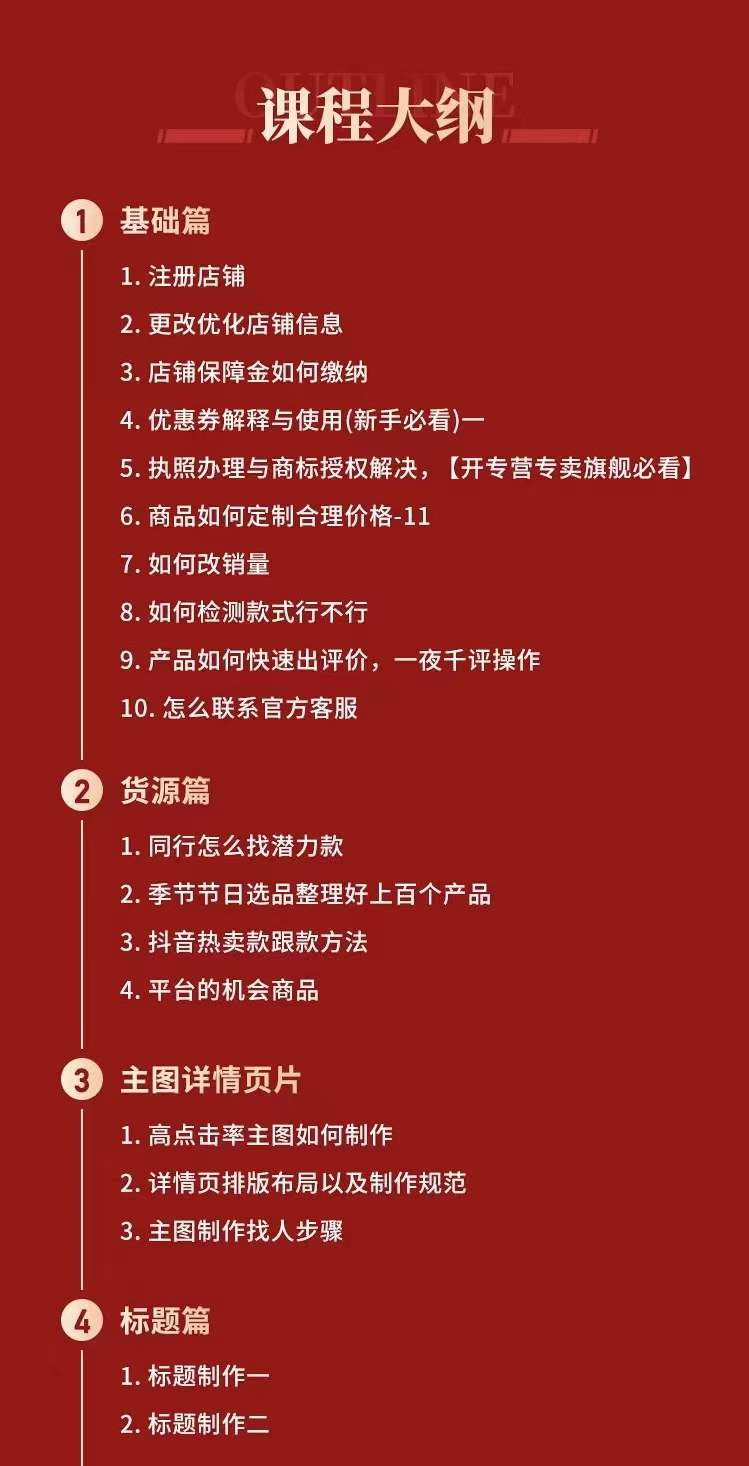 OUTLINE

课程大纲

1 基础篇

1. 注册店铺
2. 更改优化店铺信息
3. 店铺保障金如何缴纳
4. 优惠券解释与使用(新手必看)一
5. 执照办理与商标授权解决，【开专营专卖旗舰必看】
6. 商品如何定制合理价格-11
7. 如何改销量
8. 如何检测款式行不行
9. 产品如何快速出评价，一夜千评操作
10. 怎么联系官方客服

2 货源篇

1. 同行怎么找潜力款
2. 季节节日选品整理好上百个产品
3. 抖音热卖款跟款方法
4. 平台的机会商品

3 主图详情页片

1. 高点击率主图如何制作
2. 详情页排版布局以及制作规范
3. 主图制作找人步骤

4 标题篇

1. 标题制作一
2. 标题制作二